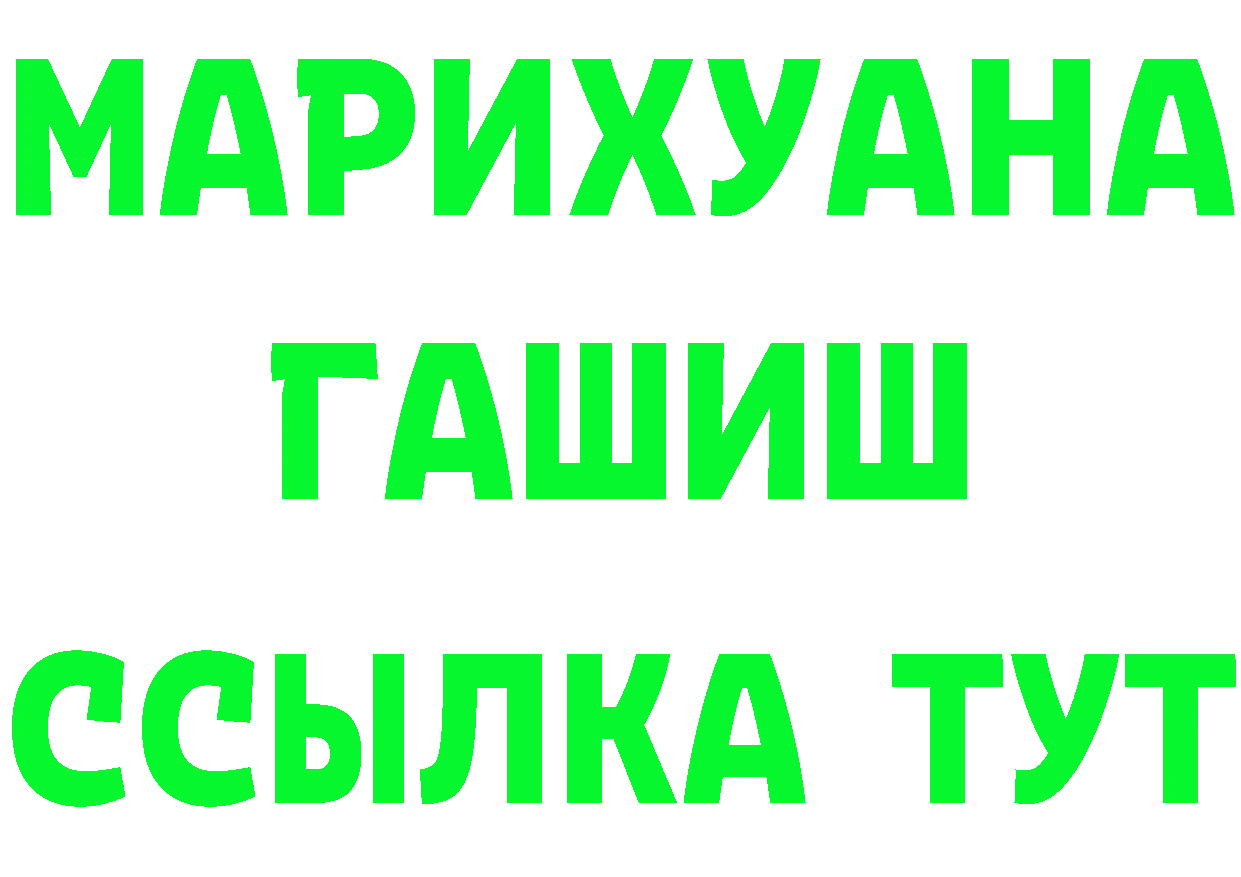 МАРИХУАНА
ГАШИШ
ССЫЛКА ТУТ